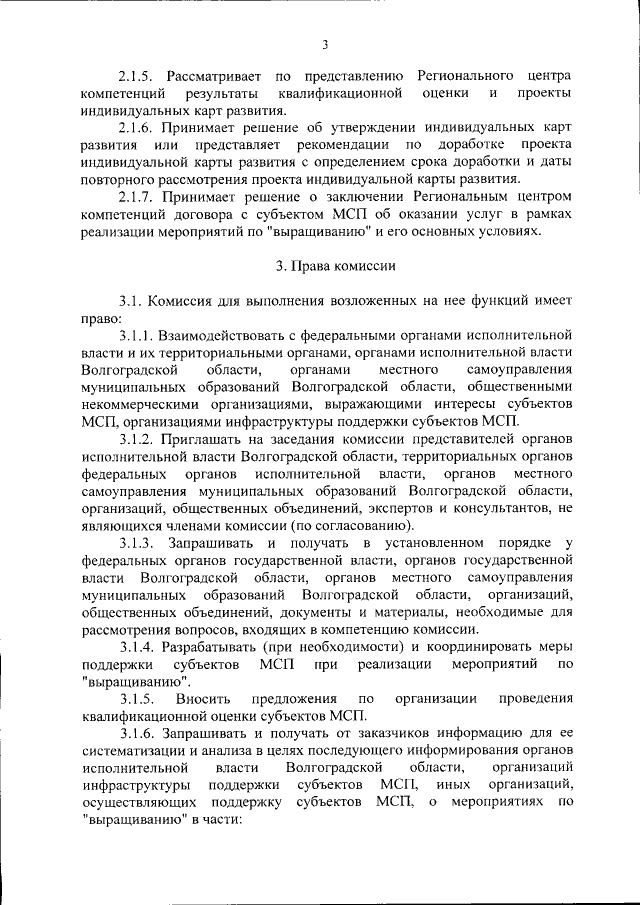 3

2.1.5. Рассматривает по представлению Регионального центра компетенций результаты квалификационной оценки и проекты индивидуальных карт развития.

2.1.6. Принимает решение об утверждении индивидуальных карт развития или представляет рекомендации по доработке проекта индивидуальной карты развития с определением срока доработки и даты повторного рассмотрения проекта индивидуальной карты развития.

2.1.7. Принимает решение о заключении Региональным центром компетенций договора с субъектом МСП об оказании услуг в рамках реализации мероприятий по "выращиванию" и его основных условиях.

3. Права комиссии

3.1. Комиссия для выполнения возложенных на нее функций имеет право:

3.1.1. Взаимодействовать с федеральными органами исполнительной власти и их территориальными органами, органами исполнительной власти Волгоградской области, органами местного самоуправления муниципальных образований Волгоградской области, общественными некоммерческими организациями, выражающими интересы субъектов МСП, организациями инфраструктуры поддержки субъектов МСП.

3.1.2. Приглашать на заседания комиссии представителей органов исполнительной власти Волгоградской области, территориальных органов федеральных органов исполнительной власти, органов местного самоуправления муниципальных образований Волгоградской области, организаций, общественных объединений, экспертов и консультантов, не являющихся членами комиссии (по согласованию).

3.1.3. Запрашивать и получать в установленном порядке у федеральных органов государственной власти, органов государственной власти Волгоградской области, органов местного самоуправления муниципальных образований Волгоградской области, организаций, общественных объединений, документы и материалы, необходимые для рассмотрения вопросов, входящих в компетенцию комиссии.

3.1.4. Разрабатывать (при необходимости) и координировать меры поддержки субъектов МСП при реализации мероприятий по "выращиванию".

3.1.5. Вносить предложения по организации проведения квалификационной оценки субъектов МСП.

3.1.6. Запрашивать и получать от заказчиков информацию для ее систематизации и анализа в целях последующего информирования органов исполнительной власти Волгоградской области, организаций инфраструктуры поддержки субъектов МСП, иных организаций, осуществляющих поддержку субъектов МСП, о мероприятиях по "выращиванию" в части: